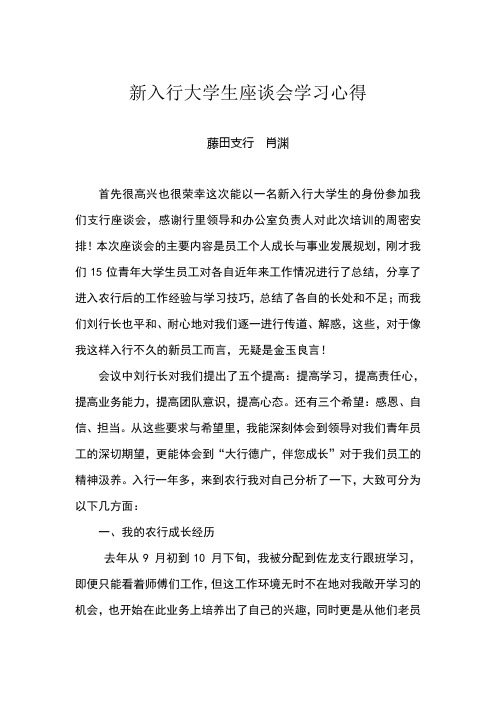 新入行大学生座谈会学习心得

藤田支行 肖渊

首先很高兴也很荣幸这次能以一名新入行大学生的身份参加我们支行座谈会，感谢行里领导和办公室负责人对此次培训的周密安排！本次座谈会的主要内容是员工个人成长与事业发展规划，刚才我们 15 位青年大学生员工对各自近年来工作情况进行了总结，分享了进入农行后的工作经验与学习技巧，总结了各自的长处和不足；而我们刘行长也平和、耐心地对我们逐一进行传道、解惑，这些，对于像我这样入行不久的新员工而言，无疑是金玉良言！

会议中刘行长对我们提出了五个提高：提高学习，提高责任心，提高业务能力，提高团队意识，提高心态。还有三个希望：感恩、自信、担当。从这些要求与希望里，我能深刻体会到领导对我们青年员工的深切期望，更能体会到“大行德广，伴您成长”对于我们员工的精神汲养。入行一年多，来到农行我对自己分析了一下，大致可分为以下几方面：

一、我的农行成长经历

去年从 9 月初到 10 月下旬，我被分配到佐龙支行跟班学习，即便只能看着师傅们工作，但这工作环境无时不在地对我敞开学习的机会，也开始在此业务上培养出了自己的兴趣，同时更是从他们老员